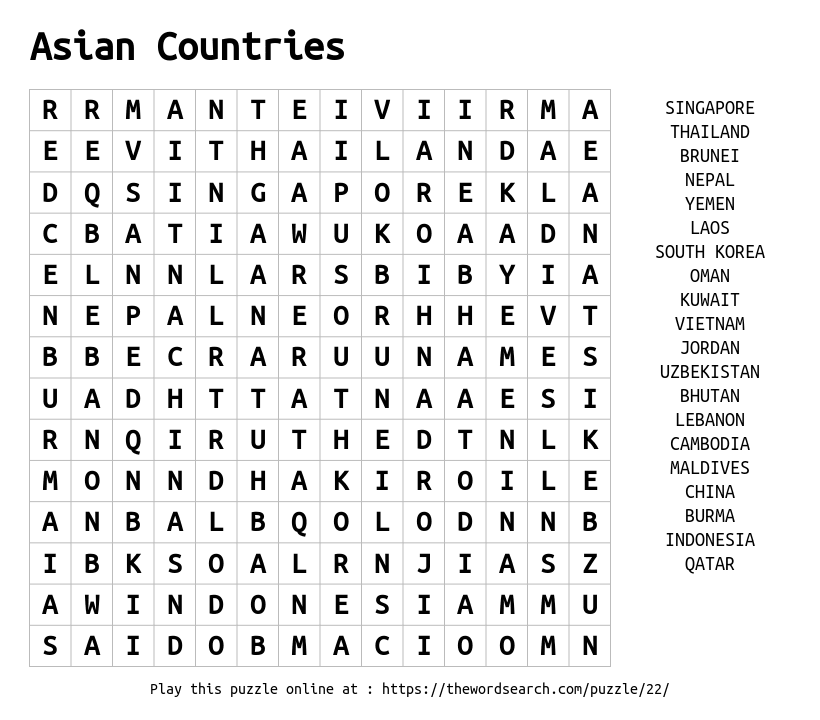 Asian Countries

| R | R | M | A | N | T | E | I | V | I | I | R | M | A |
|---|---|---|---|---|---|---|---|---|---|---|---|---|---|
| E | E | V | I | T | H | A | I | L | A | N | D | A | E |
| D | Q | S | I | N | G | A | P | O | R | E | K | L | A |
| C | B | A | T | I | A | W | U | K | O | A | A | D | N |
| E | L | N | N | L | A | R | S | B | I | B | Y | I | A |
| N | E | P | A | L | N | E | O | R | H | H | E | V | T |
| B | B | E | C | R | A | R | U | U | N | A | M | E | S |
| U | A | D | H | T | T | A | T | N | A | A | E | S | I |
| R | N | Q | I | R | U | T | H | E | D | T | N | L | K |
| M | O | N | N | D | H | A | K | I | R | O | I | L | E |
| A | N | B | A | L | B | Q | O | L | O | D | N | N | B |
| I | B | K | S | O | A | L | R | N | J | I | A | S | Z |
| A | W | I | N | D | O | N | E | S | I | A | M | M | U |
| S | A | I | D | O | B | M | A | C | I | O | O | M | N |

SINGAPORE
THAILAND
BRUNEI
NEPAL
YEMEN
LAOS
SOUTH KOREA
OMAN
KUWAIT
VIETNAM
JORDAN
UZBEKISTAN
BHUTAN
LEBANON
CAMBODIA
MALDIVES
CHINA
BURMA
INDONESIA
QATAR

Play this puzzle online at : https://thewordsearch.com/puzzle/22/